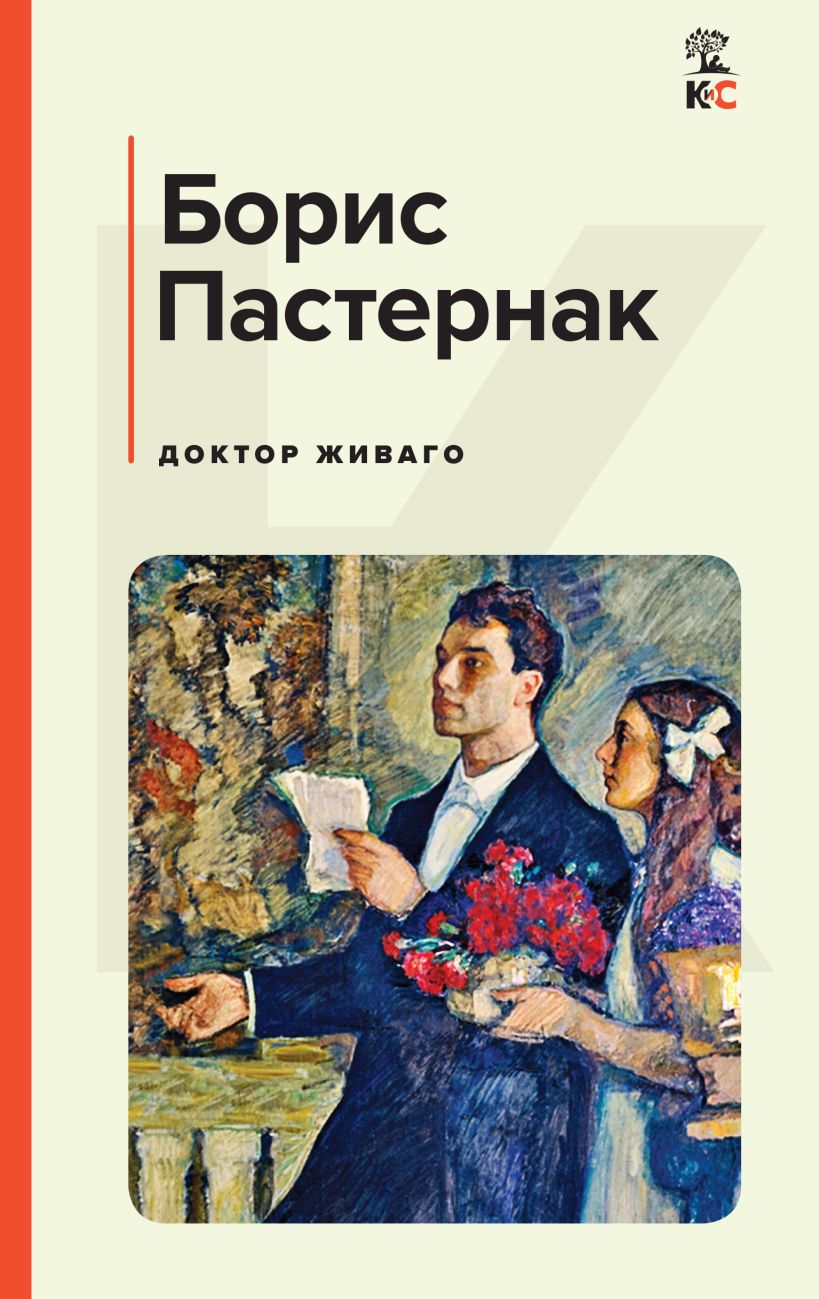 КиС

Борис Пастернак

ДОКТОР ЖИВАГО